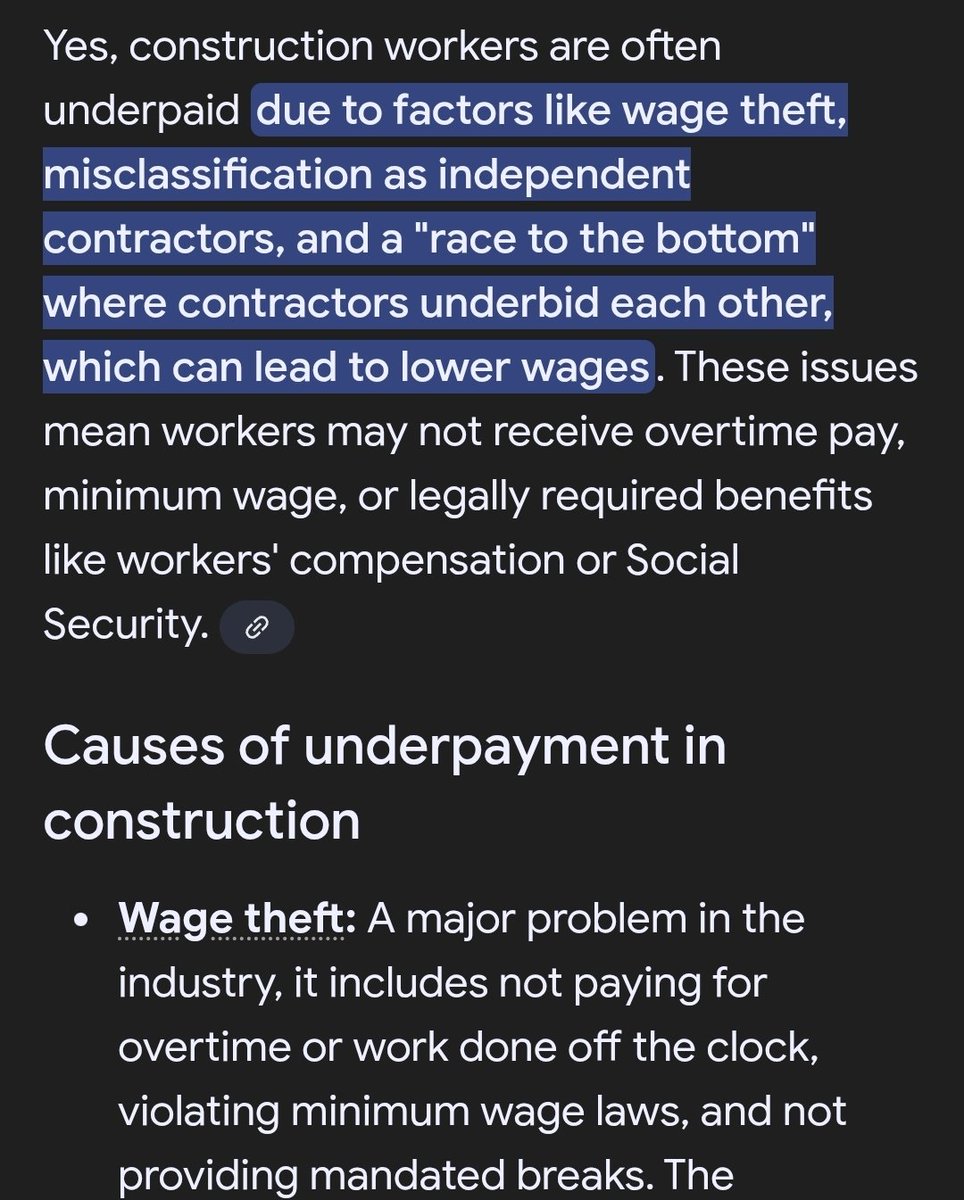 Yes, construction workers are often underpaid due to factors like wage theft, misclassification as independent contractors, and a "race to the bottom" where contractors underbid each other, which can lead to lower wages. These issues mean workers may not receive overtime pay, minimum wage, or legally required benefits like workers' compensation or Social Security.

Causes of underpayment in construction

• Wage theft: A major problem in the industry, it includes not paying for overtime or work done off the clock, violating minimum wage laws, and not providing mandated breaks. The